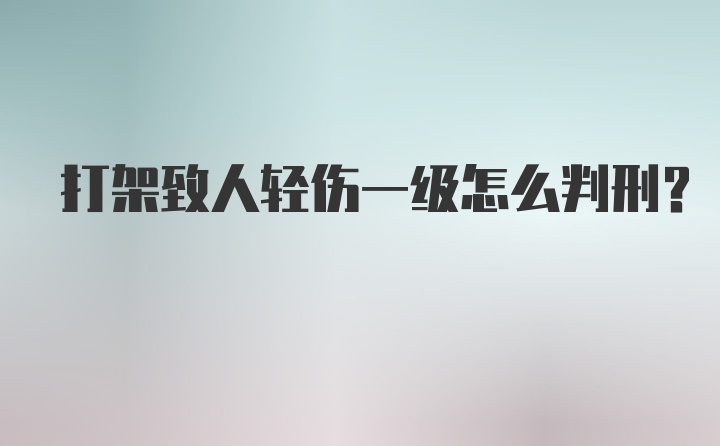 打架致人轻伤一级怎么判刑?